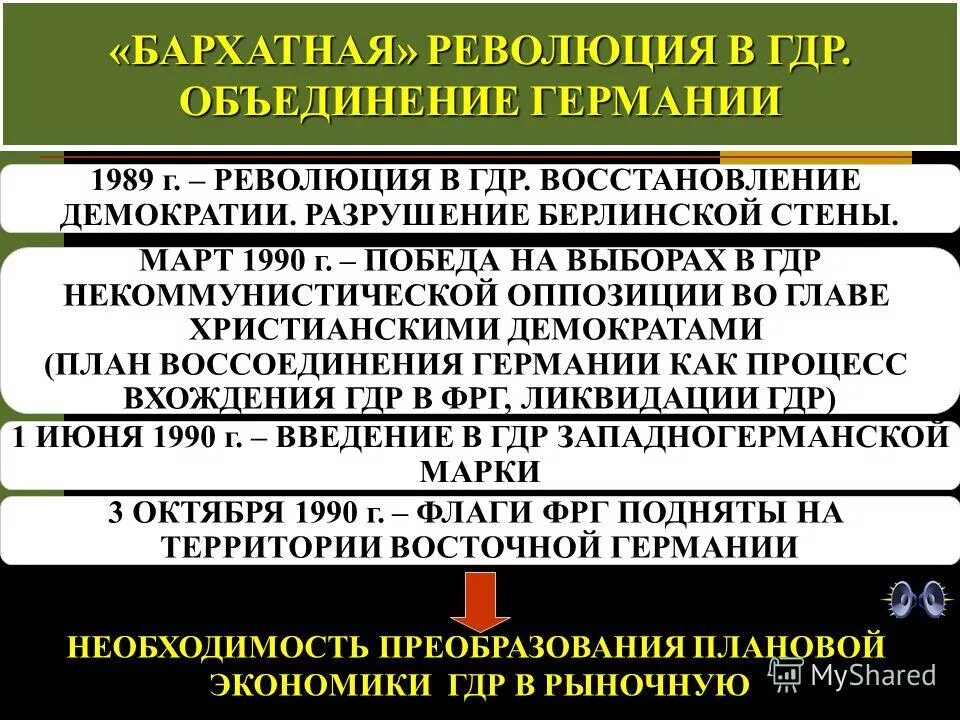 «БАРХАТНАЯ» РЕВОЛЮЦИЯ В ГДР. ОБЪЕДИНЕНИЕ ГЕРМАНИИ

1989 г. – РЕВОЛЮЦИЯ В ГДР. ВОССТАНОВЛЕНИЕ ДЕМОКРАТИИ. РАЗРУШЕНИЕ БЕРЛИНСКОЙ СТЕНЫ.

МАРТ 1990 г. – ПОБЕДА НА ВЫБОРАХ В ГДР НЕКОММУНИСТИЧЕСКОЙ ОППОЗИЦИИ ВО ГЛАВЕ ХРИСТИАНСКИМИ ДЕМОКРАТАМИ (ПЛАН ВОССОЕДИНЕНИЯ ГЕРМАНИИ КАК ПРОЦЕСС ВХОЖДЕНИЯ ГДР В ФРГ, ЛИКВИДАЦИИ ГДР)

1 ИЮНЯ 1990 г. – ВВЕДЕНИЕ В ГДР ЗАПАДНОГЕРМАНСКОЙ МАРКИ

3 ОКТЯБРЯ 1990 г. – ФЛАГИ ФРГ ПОДНЯТЫ НА ТЕРРИТОРИИ ВОСТОЧНОЙ ГЕРМАНИИ

НЕОБХОДИМОСТЬ ПРЕОБРАЗОВАНИЯ ПЛАНОВОЙ ЭКОНОМИКИ ГДР В РЫНОЧНУЮ

MyShared